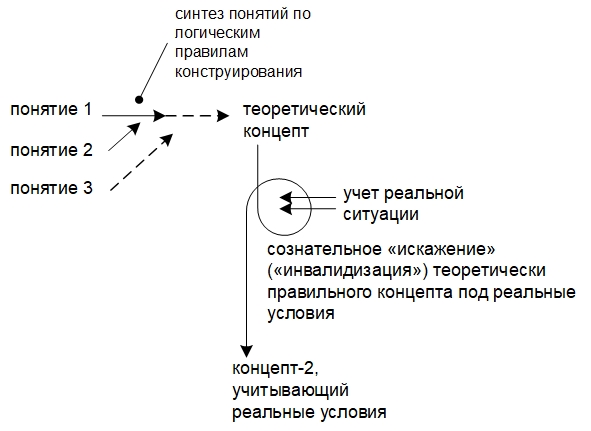 синтез понятий по логическим правилам конструирования

понятие 1

понятие 2

понятие 3

теоретический концепт

учет реальной ситуации

сознательное «искажение» («инвалидизация») теоретически правильного концепта под реальные условия

концепт-2, учитывающий реальные условия